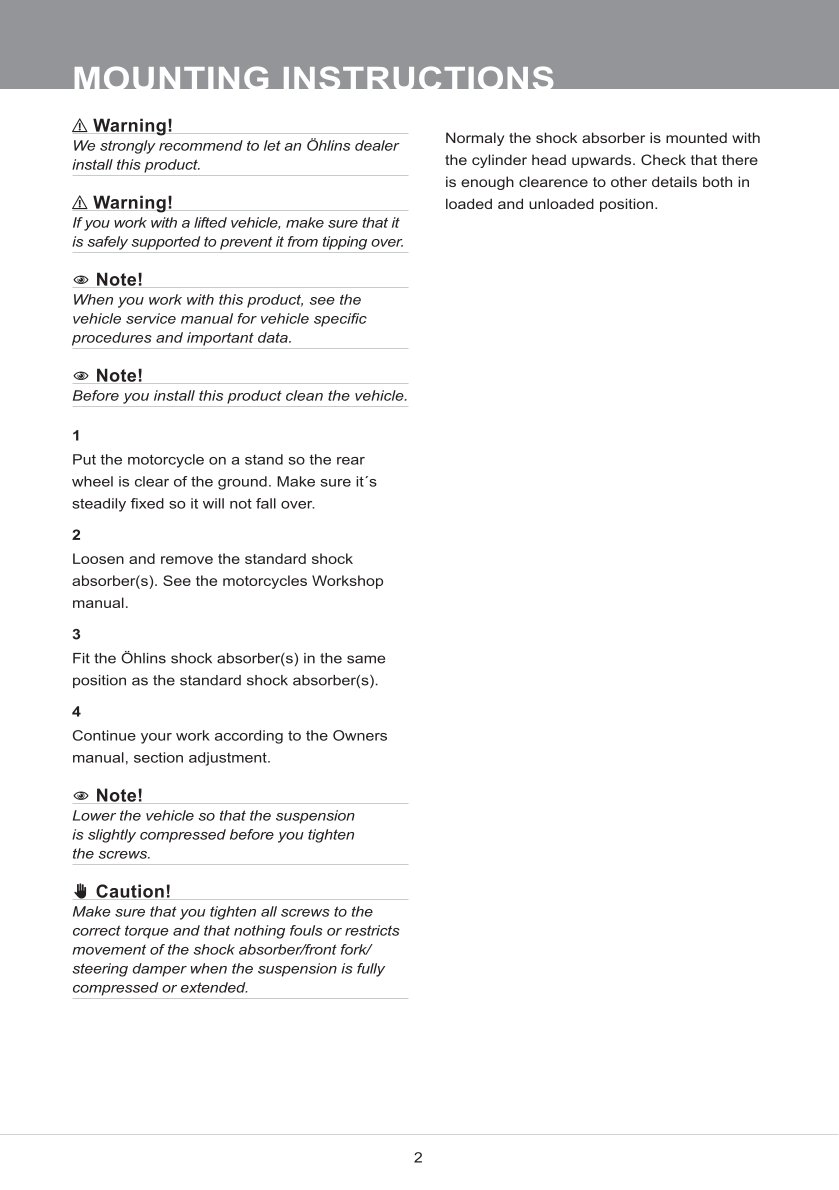 MOUNTING INSTRUCTIONS

⚠ Warning!
We strongly recommend to let an Öhlins dealer install this product.

⚠ Warning!
If you work with a lifted vehicle, make sure that it is safely supported to prevent it from tipping over.

Note!
When you work with this product, see the vehicle service manual for vehicle specific procedures and important data.

Note!
Before you install this product clean the vehicle.

1
Put the motorcycle on a stand so the rear wheel is clear of the ground. Make sure it´s steadily fixed so it will not fall over.

2
Loosen and remove the standard shock absorber(s). See the motorcycles Workshop manual.

3
Fit the Öhlins shock absorber(s) in the same position as the standard shock absorber(s).

4
Continue your work according to the Owners manual, section adjustment.

Note!
Lower the vehicle so that the suspension is slightly compressed before you tighten the screws.

Caution!
Make sure that you tighten all screws to the correct torque and that nothing fouls or restricts movement of the shock absorber/front fork/ steering damper when the suspension is fully compressed or extended.

Normaly the shock absorber is mounted with the cylinder head upwards. Check that there is enough clearence to other details both in loaded and unloaded position.

2